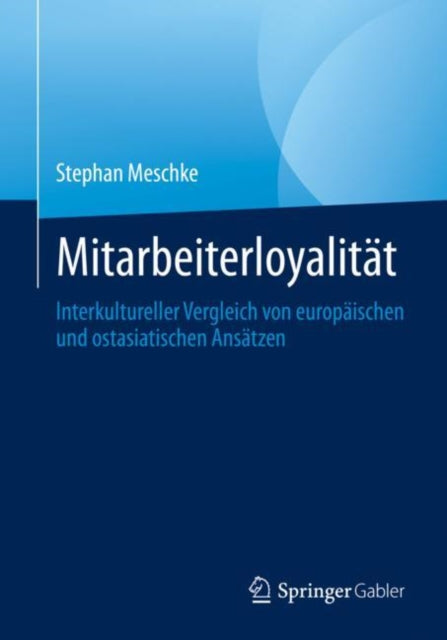 Stephan Meschke

Mitarbeiterloyalität

Interkultureller Vergleich von europäischen und ostasiatischen Ansätzen

Springer Gabler